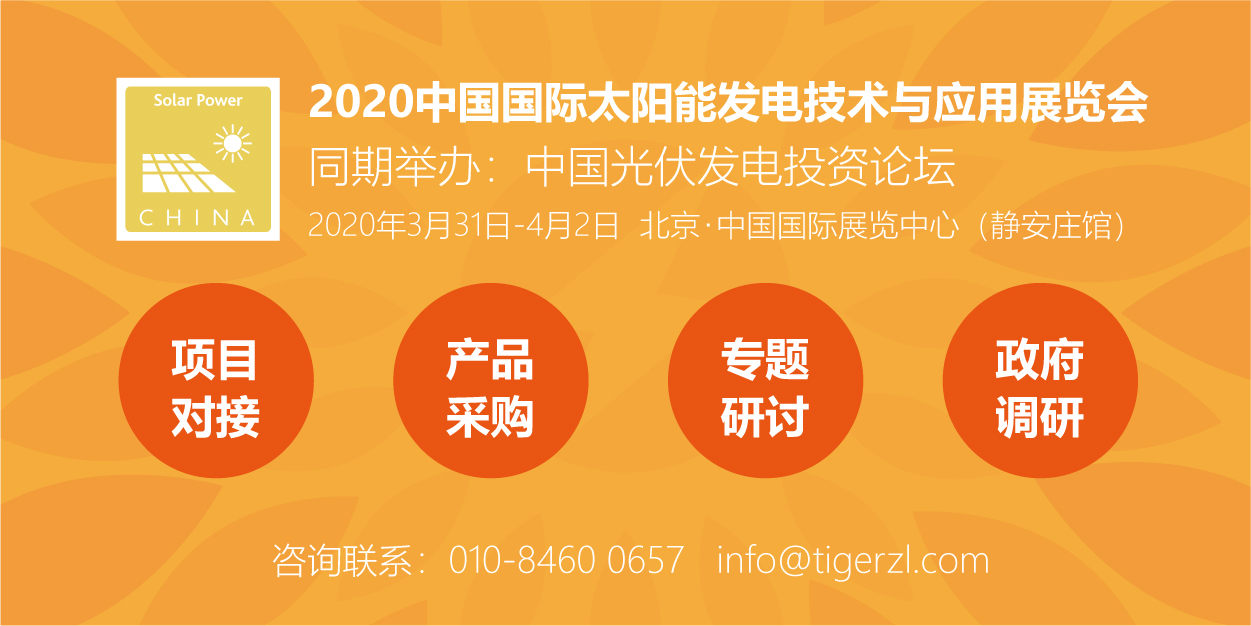 Solar Power
CHINA

2020中国国际太阳能发电技术与应用展览会
同期举办：中国光伏发电投资论坛
2020年3月31日-4月2日 北京·中国国际展览中心（静安庄馆）

项目对接

产品采购

专题研讨

政府调研

咨询联系：010-8460 0657 info@tigerzl.com